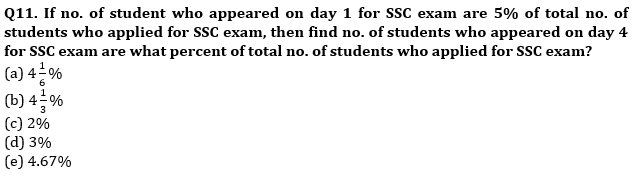 Q11. If no. of student who appeared on day 1 for SSC exam are 5% of total no. of students who applied for SSC exam, then find no. of students who appeared on day 4 for SSC exam are what percent of total no. of students who applied for SSC exam?
(a) $4\frac{1}{6}\%$
(b) $4\frac{1}{3}\%$
(c) 2%
(d) 3%
(e) 4.67%